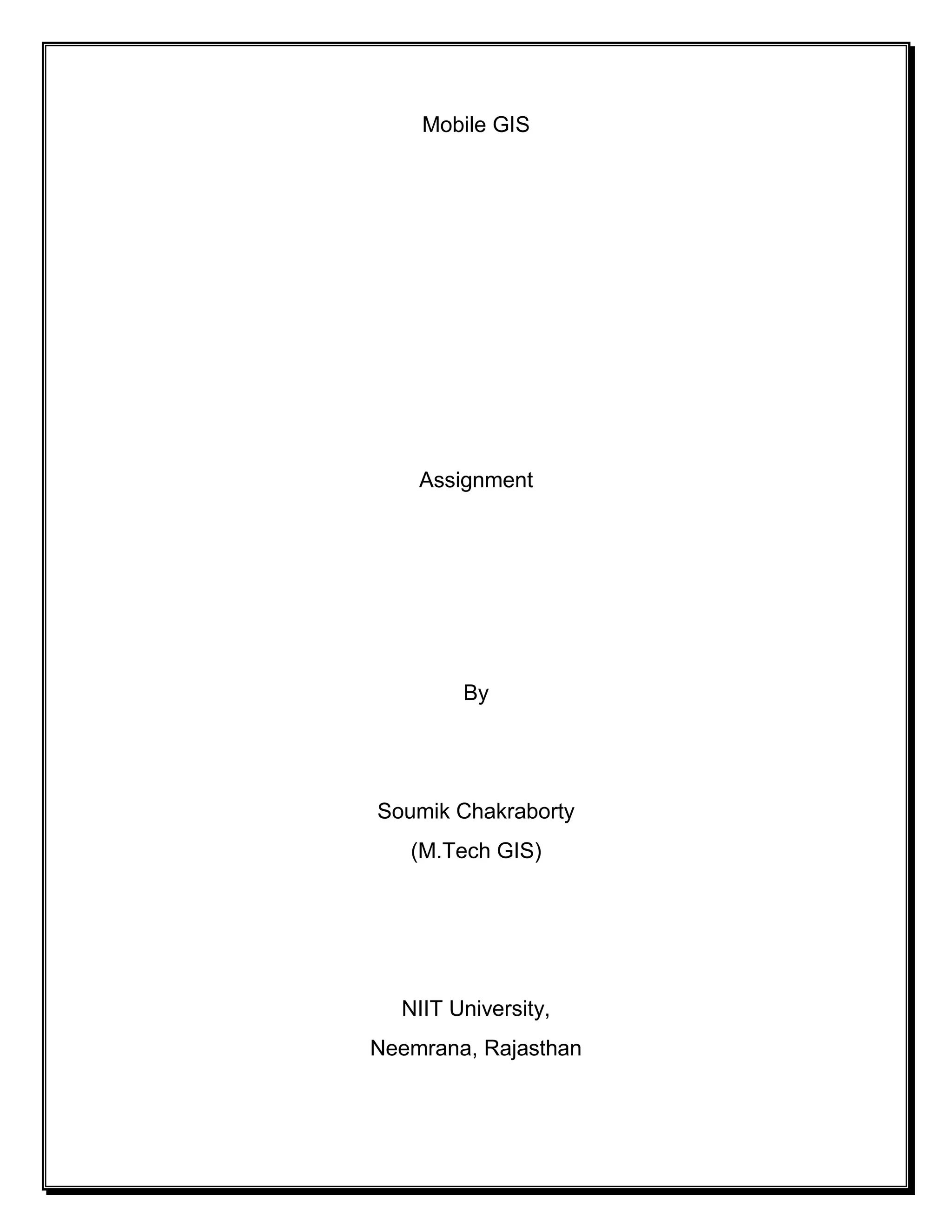 Mobile GIS

Assignment

By

Soumik Chakraborty
(M.Tech GIS)

NIIT University,
Neemrana, Rajasthan